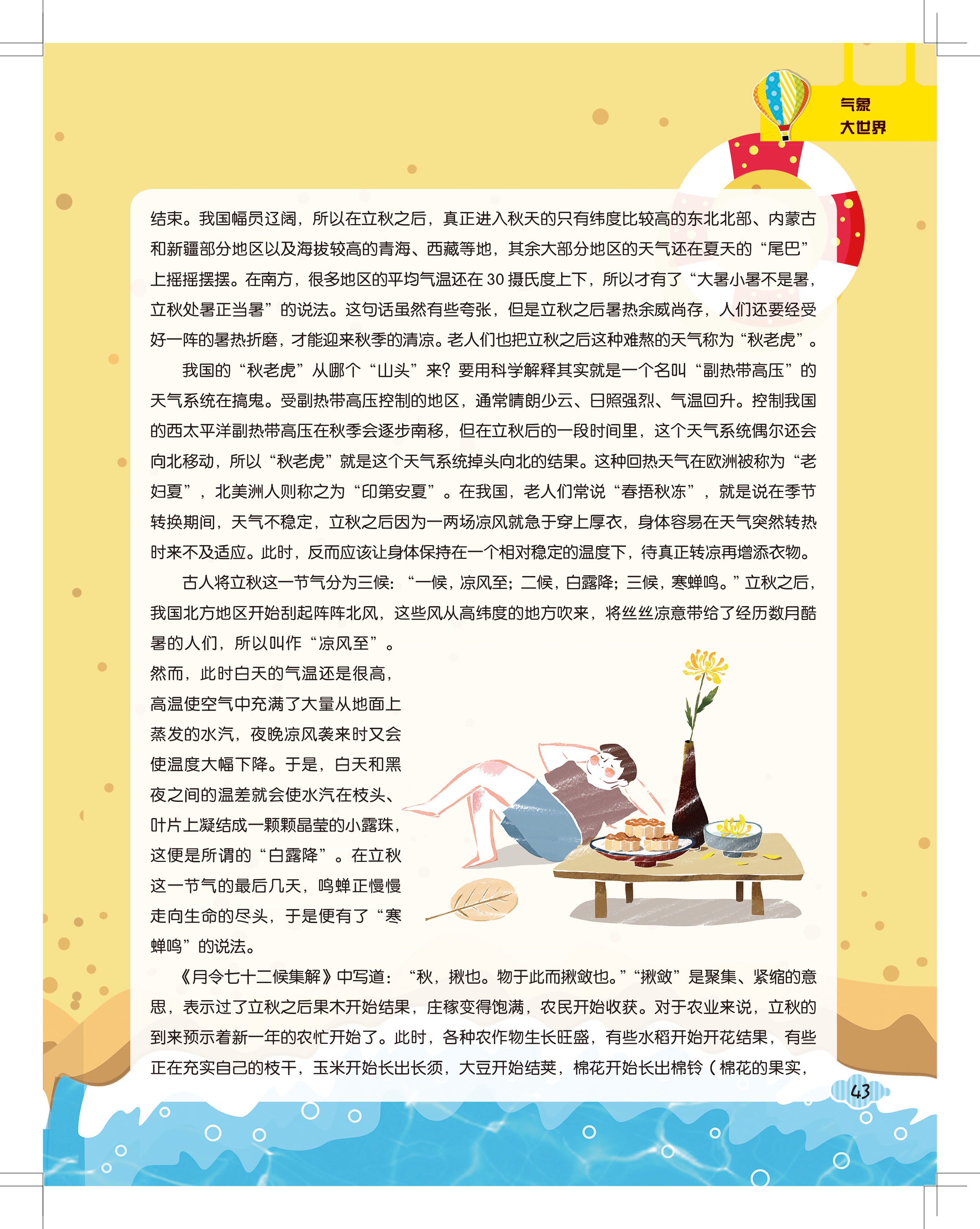 气象
大世界

结束。我国幅员辽阔，所以在立秋之后，真正进入秋天的只有纬度比较高的东北北部、内蒙古和新疆部分地区以及海拔较高的青海、西藏等地，其余大部分地区的天气还在夏天的“尾巴”上摇摇摆摆。在南方，很多地区的平均气温还在30摄氏度上下，所以才有了“大暑小暑不是暑，立秋处暑正当暑”的说法。这句话虽然有些夸张，但是立秋之后暑热余威尚存，人们还要经受好一阵的暑热折磨，才能迎来秋季的清凉。老人们也把立秋之后这种难熬的天气称为“秋老虎”。

我国的“秋老虎”从哪个“山头”来？要用科学解释其实就是一个名叫“副热带高压”的天气系统在搞鬼。受副热带高压控制的地区，通常晴朗少云、日照强烈、气温回升。控制我国的西太平洋副热带高压在秋季会逐步南移，但在立秋后的一段时间里，这个天气系统偶尔还会向北移动，所以“秋老虎”就是这个天气系统掉头向北的结果。这种回热天气在欧洲被称为“老妇夏”，北美洲人则称之为“印第安夏”。在我国，老人们常说“春捂秋冻”，就是说在季节转换期间，天气不稳定，立秋之后因为一两场凉风就急于穿上厚衣，身体容易在天气突然转热时来不及适应。此时，反而应该让身体保持在一个相对稳定的温度下，待真正转凉再增添衣物。

古人将立秋这一节气分为三候：“一候，凉风至；二候，白露降；三候，寒蝉鸣。”立秋之后，我国北方地区开始刮起阵阵北风，这些风从高纬度的地方吹来，将丝丝凉意带给了经历数月酷暑的人们，所以叫作“凉风至”。然而，此时白天的气温还是很高，高温使空气中充满了大量从地面上蒸发的水汽，夜晚凉风袭来时又会使温度大幅下降。于是，白天和黑夜之间的温差就会使水汽在枝头、叶片上凝结成一颗颗晶莹的小露珠，这便是所谓的“白露降”。在立秋这一节气的最后几天，鸣蝉正慢慢走向生命的尽头，于是便有了“寒蝉鸣”的说法。

《月令七十二候集解》中写道：“秋，揪也。物于此而揪敛也。”“揪敛”是聚集、紧缩的意思，表示过了立秋之后果木开始结果，庄稼变得饱满，农民开始收获。对于农业来说，立秋的到来预示着新一年的农忙开始了。此时，各种农作物生长旺盛，有些水稻开始开花结果，有些正在充实自己的枝干，玉米开始长出长须，大豆开始结荚，棉花开始长出棉铃（棉花的果实，

43